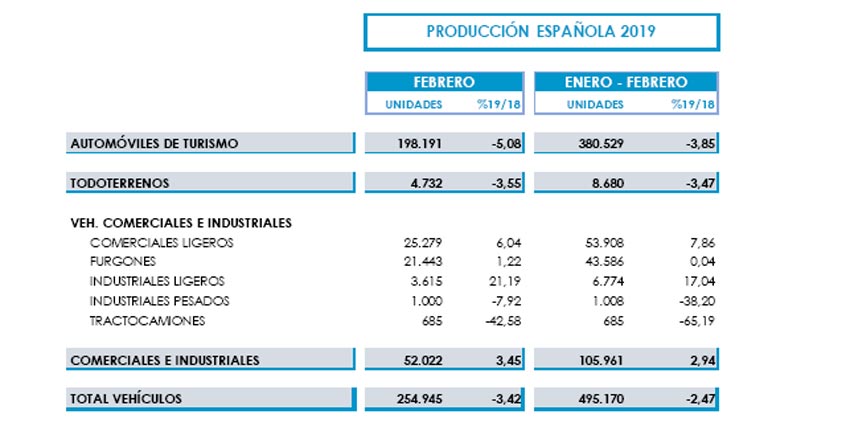 PRODUCCIÓN ESPAÑOLA 2019

| | FEBRERO | | ENERO - FEBRERO | |
|---|---|---|---|---|
| | UNIDADES | %19/18 | UNIDADES | %19/18 |
| AUTOMÓVILES DE TURISMO | 198.191 | -5,08 | 380.529 | -3,85 |
| TODOTERRENOS | 4.732 | -3,55 | 8.680 | -3,47 |
| VEH. COMERCIALES E INDUSTRIALES | | | | |
| COMERCIALES LIGEROS | 25.279 | 6,04 | 53.908 | 7,86 |
| FURGONES | 21.443 | 1,22 | 43.586 | 0,04 |
| INDUSTRIALES LIGEROS | 3.615 | 21,19 | 6.774 | 17,04 |
| INDUSTRIALES PESADOS | 1.000 | -7,92 | 1.008 | -38,20 |
| TRACTOCAMIONES | 685 | -42,58 | 685 | -65,19 |
| COMERCIALES E INDUSTRIALES | 52.022 | 3,45 | 105.961 | 2,94 |
| TOTAL VEHÍCULOS | 254.945 | -3,42 | 495.170 | -2,47 |